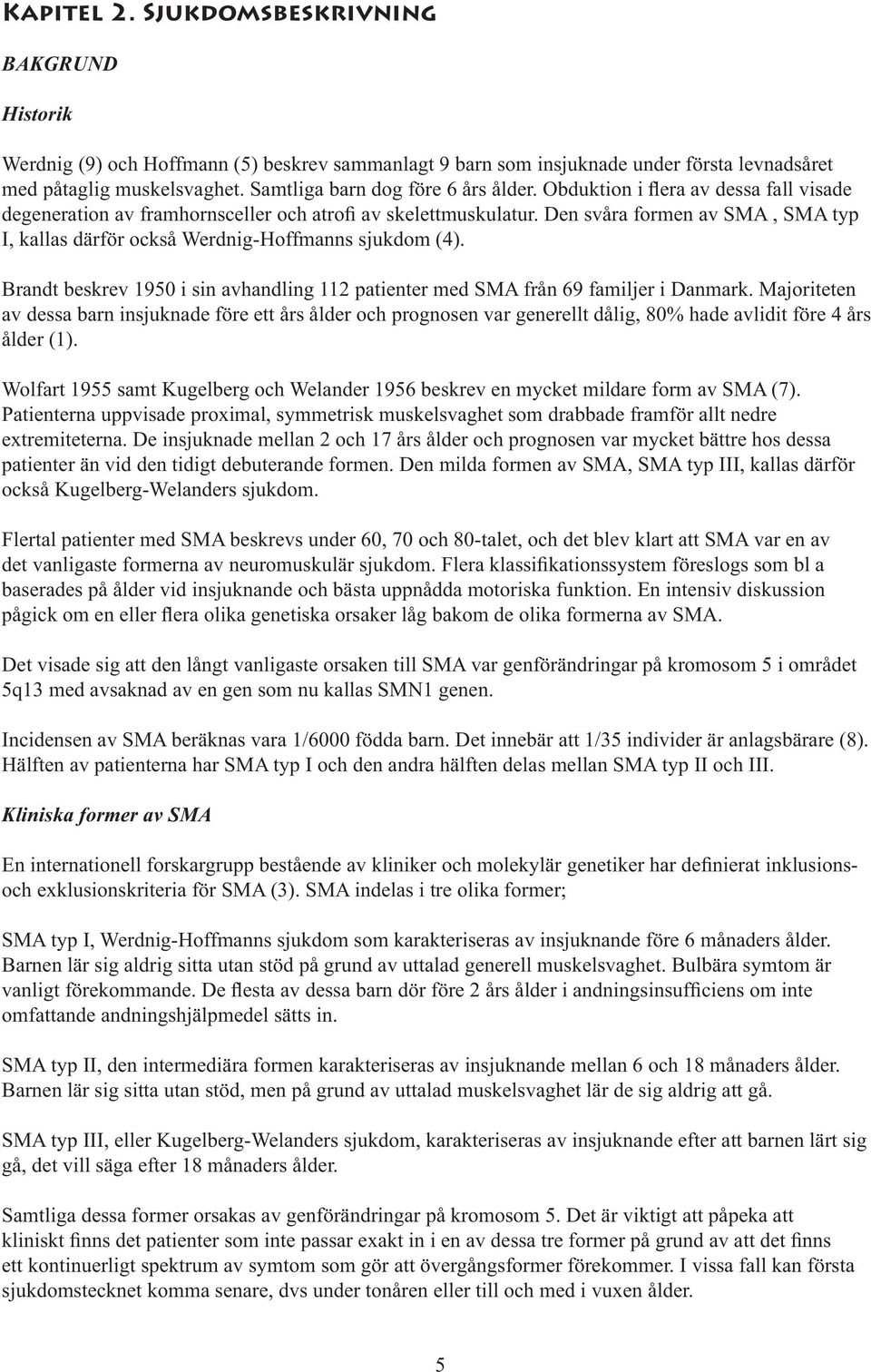 Kapitel 2. Sjukdomsbeskrivning

BAKGRUND

Historik

Werdnig (9) och Hoffmann (5) beskrev sammanlagt 9 barn som insjuknade under första levnadsåret med påtaglig muskelsvaghet. Samtliga barn dog före 6 års ålder. Obduktion i flera av dessa fall visade degeneration av framhornsceller och atrofi av skelettmuskulatur. Den svåra formen av SMA , SMA typ I, kallas därför också Werdnig-Hoffmanns sjukdom (4).

Brandt beskrev 1950 i sin avhandling 112 patienter med SMA från 69 familjer i Danmark. Majoriteten av dessa barn insjuknade före ett års ålder och prognosen var generellt dålig, 80% hade avlidit före 4 års ålder (1).

Wolfart 1955 samt Kugelberg och Welander 1956 beskrev en mycket mildare form av SMA (7). Patienterna uppvisade proximal, symmetrisk muskelsvaghet som drabbade framför allt nedre extremiteterna. De insjuknade mellan 2 och 17 års ålder och prognosen var mycket bättre hos dessa patienter än vid den tidigt debuterande formen. Den milda formen av SMA, SMA typ III, kallas därför också Kugelberg-Welanders sjukdom.

Flertal patienter med SMA beskrevs under 60, 70 och 80-talet, och det blev klart att SMA var en av det vanligaste formerna av neuromuskulär sjukdom. Flera klassifikationssystem föreslogs som bl a baserades på ålder vid insjuknande och bästa uppnådda motoriska funktion. En intensiv diskussion pågick om en eller flera olika genetiska orsaker låg bakom de olika formerna av SMA.

Det visade sig att den långt vanligaste orsaken till SMA var genförändringar på kromosom 5 i området 5q13 med avsaknad av en gen som nu kallas SMN1 genen.

Incidensen av SMA beräknas vara 1/6000 födda barn. Det innebär att 1/35 individer är anlagsbärare (8). Hälften av patienterna har SMA typ I och den andra hälften delas mellan SMA typ II och III.

Kliniska former av SMA

En internationell forskargrupp bestående av kliniker och molekylär genetiker har definierat inklusions- och exklusionskriteria för SMA (3). SMA indelas i tre olika former;

SMA typ I, Werdnig-Hoffmanns sjukdom som karakteriseras av insjuknande före 6 månaders ålder. Barnen lär sig aldrig sitta utan stöd på grund av uttalad generell muskelsvaghet. Bulbära symtom är vanligt förekommande. De flesta av dessa barn dör före 2 års ålder i andningsinsufficiens om inte omfattande andningshjälpmedel sätts in.

SMA typ II, den intermediära formen karakteriseras av insjuknande mellan 6 och 18 månaders ålder. Barnen lär sig sitta utan stöd, men på grund av uttalad muskelsvaghet lär de sig aldrig att gå.

SMA typ III, eller Kugelberg-Welanders sjukdom, karakteriseras av insjuknande efter att barnen lärt sig gå, det vill säga efter 18 månaders ålder.

Samtliga dessa former orsakas av genförändringar på kromosom 5. Det är viktigt att påpeka att kliniskt finns det patienter som inte passar exakt in i en av dessa tre former på grund av att det finns ett kontinuerligt spektrum av symtom som gör att övergångsformer förekommer. I vissa fall kan första sjukdomstecknet komma senare, dvs under tonåren eller till och med i vuxen ålder.

5